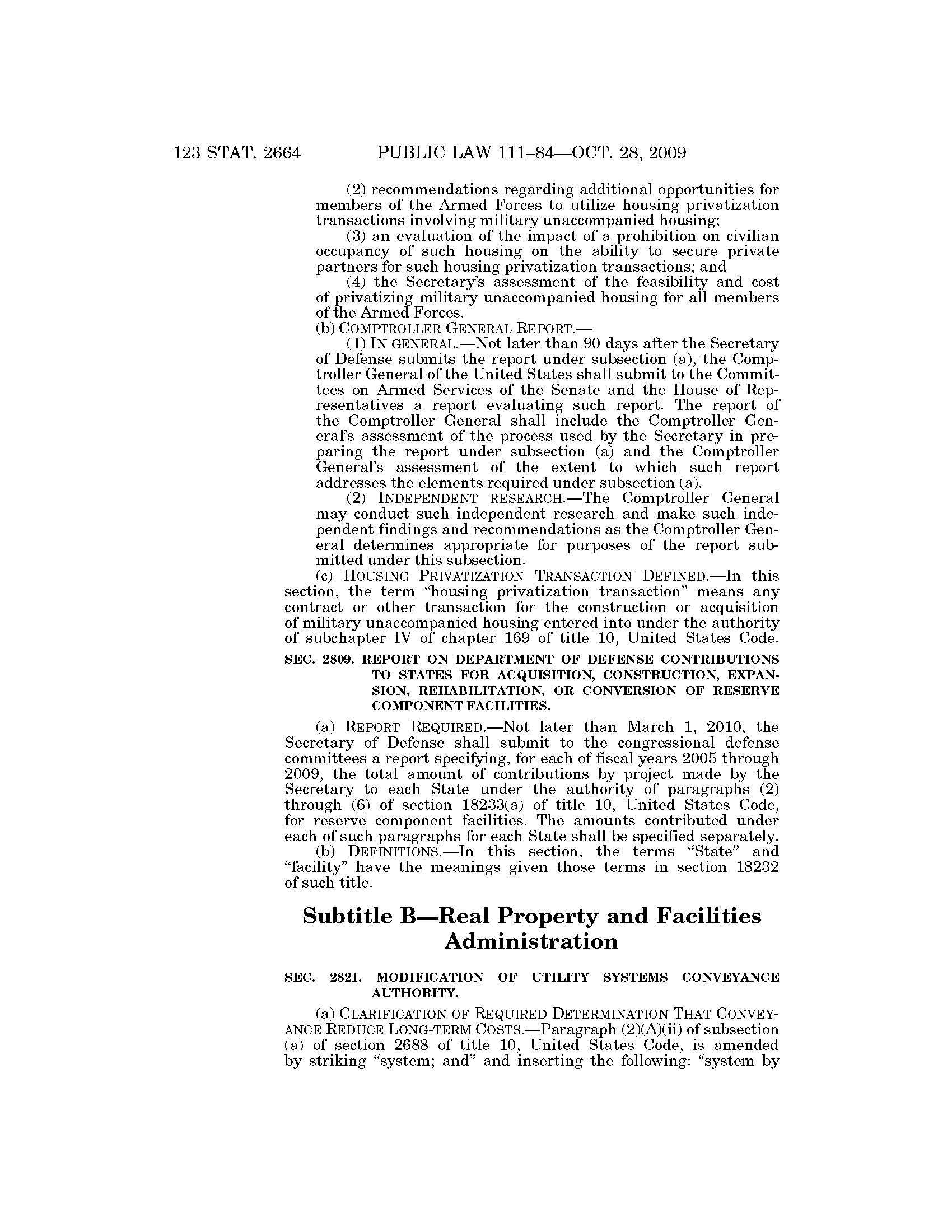 123 STAT. 2664 PUBLIC LAW 111–84—OCT. 28, 2009

(2) recommendations regarding additional opportunities for members of the Armed Forces to utilize housing privatization transactions involving military unaccompanied housing;

(3) an evaluation of the impact of a prohibition on civilian occupancy of such housing on the ability to secure private partners for such housing privatization transactions; and

(4) the Secretary's assessment of the feasibility and cost of privatizing military unaccompanied housing for all members of the Armed Forces.

(b) COMPTROLLER GENERAL REPORT.—

(1) IN GENERAL.—Not later than 90 days after the Secretary of Defense submits the report under subsection (a), the Comptroller General of the United States shall submit to the Committees on Armed Services of the Senate and the House of Representatives a report evaluating such report. The report of the Comptroller General shall include the Comptroller General's assessment of the process used by the Secretary in preparing the report under subsection (a) and the Comptroller General's assessment of the extent to which such report addresses the elements required under subsection (a).

(2) INDEPENDENT RESEARCH.—The Comptroller General may conduct such independent research and make such independent findings and recommendations as the Comptroller General determines appropriate for purposes of the report submitted under this subsection.

(c) HOUSING PRIVATIZATION TRANSACTION DEFINED.—In this section, the term "housing privatization transaction" means any contract or other transaction for the construction or acquisition of military unaccompanied housing entered into under the authority of subchapter IV of chapter 169 of title 10, United States Code.

SEC. 2809. REPORT ON DEPARTMENT OF DEFENSE CONTRIBUTIONS TO STATES FOR ACQUISITION, CONSTRUCTION, EXPANSION, REHABILITATION, OR CONVERSION OF RESERVE COMPONENT FACILITIES.

(a) REPORT REQUIRED.—Not later than March 1, 2010, the Secretary of Defense shall submit to the congressional defense committees a report specifying, for each of fiscal years 2005 through 2009, the total amount of contributions by project made by the Secretary to each State under the authority of paragraphs (2) through (6) of section 18233(a) of title 10, United States Code, for reserve component facilities. The amounts contributed under each of such paragraphs for each State shall be specified separately.

(b) DEFINITIONS.—In this section, the terms "State" and "facility" have the meanings given those terms in section 18232 of such title.

Subtitle B—Real Property and Facilities Administration

SEC. 2821. MODIFICATION OF UTILITY SYSTEMS CONVEYANCE AUTHORITY.

(a) CLARIFICATION OF REQUIRED DETERMINATION THAT CONVEYANCE REDUCE LONG-TERM COSTS.—Paragraph (2)(A)(ii) of subsection (a) of section 2688 of title 10, United States Code, is amended by striking "system; and" and inserting the following: "system by